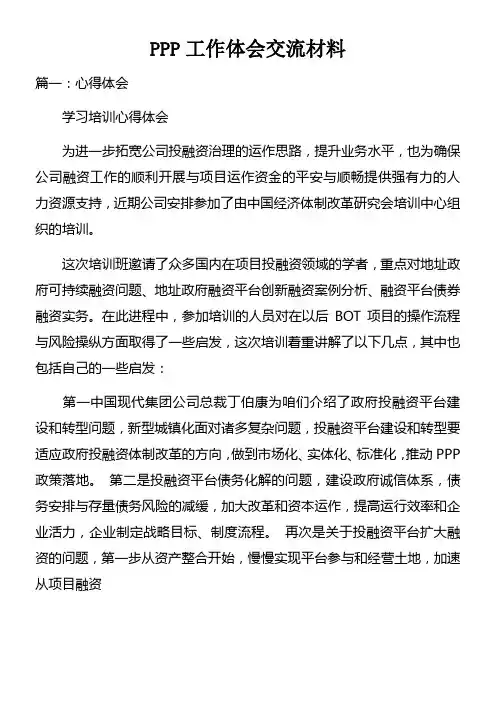 PPP 工作体会交流材料

篇一：心得体会

学习培训心得体会

为进一步拓宽公司投融资治理的运作思路，提升业务水平，也为确保公司融资工作的顺利开展与项目运作资金的平安与顺畅提供强有力的人力资源支持，近期公司安排参加了由中国经济体制改革研究会培训中心组织的培训。

这次培训班邀请了众多国内在项目投融资领域的学者，重点对地址政府可持续融资问题、地址政府融资平台创新融资案例分析、融资平台债券融资实务。在此进程中，参加培训的人员对在以后 BOT 项目的操作流程与风险操纵方面取得了一些启发，这次培训着重讲解了以下几点，其中也包括自己的一些启发：

第一中国现代集团公司总裁丁伯康为咱们介绍了政府投融资平台建设和转型问题，新型城镇化面对诸多复杂问题，投融资平台建设和转型要适应政府投融资体制改革的方向，做到市场化、实体化、标准化，推动 PPP 政策落地。 第二是投融资平台债务化解的问题，建设政府诚信体系，债务安排与存量债务风险的减缓，加大改革和资本运作，提高运行效率和企业活力，企业制定战略目标、制度流程。 再次是关于投融资平台扩大融资的问题，第一步从资产整合开始，慢慢实现平台参与和经营土地，加速从项目融资